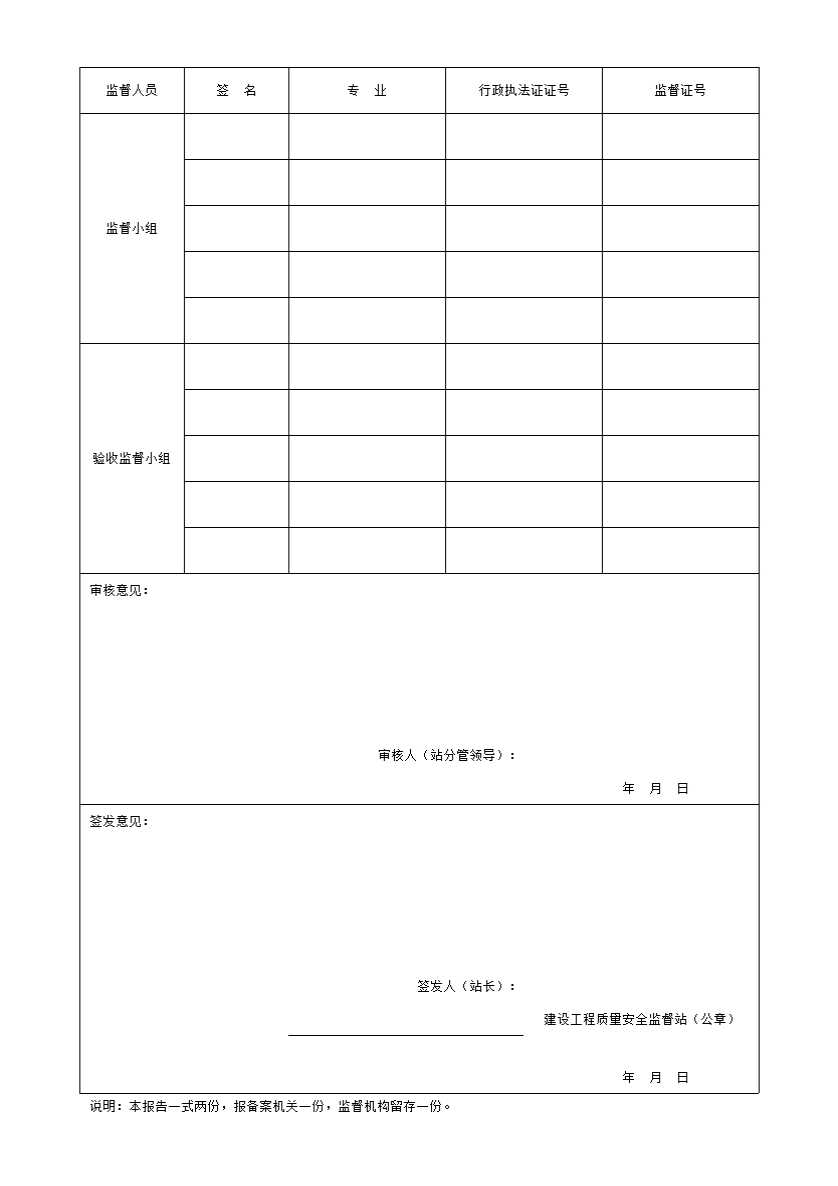 | 监督人员 | 签　名 | 专　业 | 行政执法证证号 | 监督证号 |
|---|---|---|---|---|
| 监督小组 | | | | |
| | | | | |
| | | | | |
| | | | | |
| | | | | |
| 验收监督小组 | | | | |
| | | | | |
| | | | | |
| | | | | |
| | | | | |

审核意见：

审核人（站分管领导）：

年　月　日

签发意见：

签发人（站长）：

建设工程质量安全监督站（公章）

年　月　日

说明：本报告一式两份，报备案机关一份，监督机构留存一份。